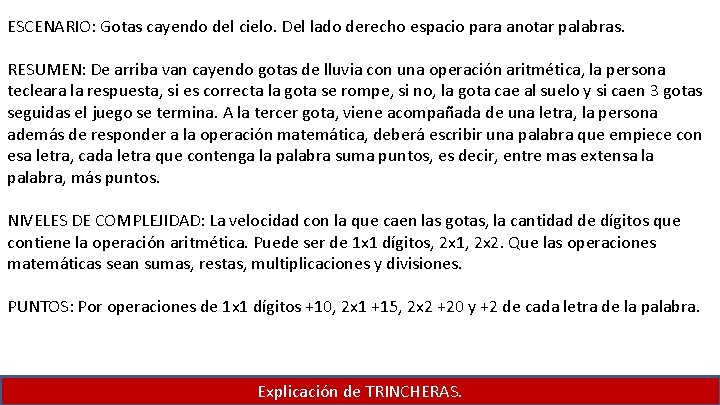 ESCENARIO: Gotas cayendo del cielo. Del lado derecho espacio para anotar palabras.

RESUMEN: De arriba van cayendo gotas de lluvia con una operación aritmética, la persona tecleara la respuesta, si es correcta la gota se rompe, si no, la gota cae al suelo y si caen 3 gotas seguidas el juego se termina. A la tercer gota, viene acompañada de una letra, la persona además de responder a la operación matemática, deberá escribir una palabra que empiece con esa letra, cada letra que contenga la palabra suma puntos, es decir, entre mas extensa la palabra, más puntos.

NIVELES DE COMPLEJIDAD: La velocidad con la que caen las gotas, la cantidad de dígitos que contiene la operación aritmética. Puede ser de 1x1 dígitos, 2x1, 2x2. Que las operaciones matemáticas sean sumas, restas, multiplicaciones y divisiones.

PUNTOS: Por operaciones de 1x1 dígitos +10, 2x1 +15, 2x2 +20 y +2 de cada letra de la palabra.

Explicación de TRINCHERAS.